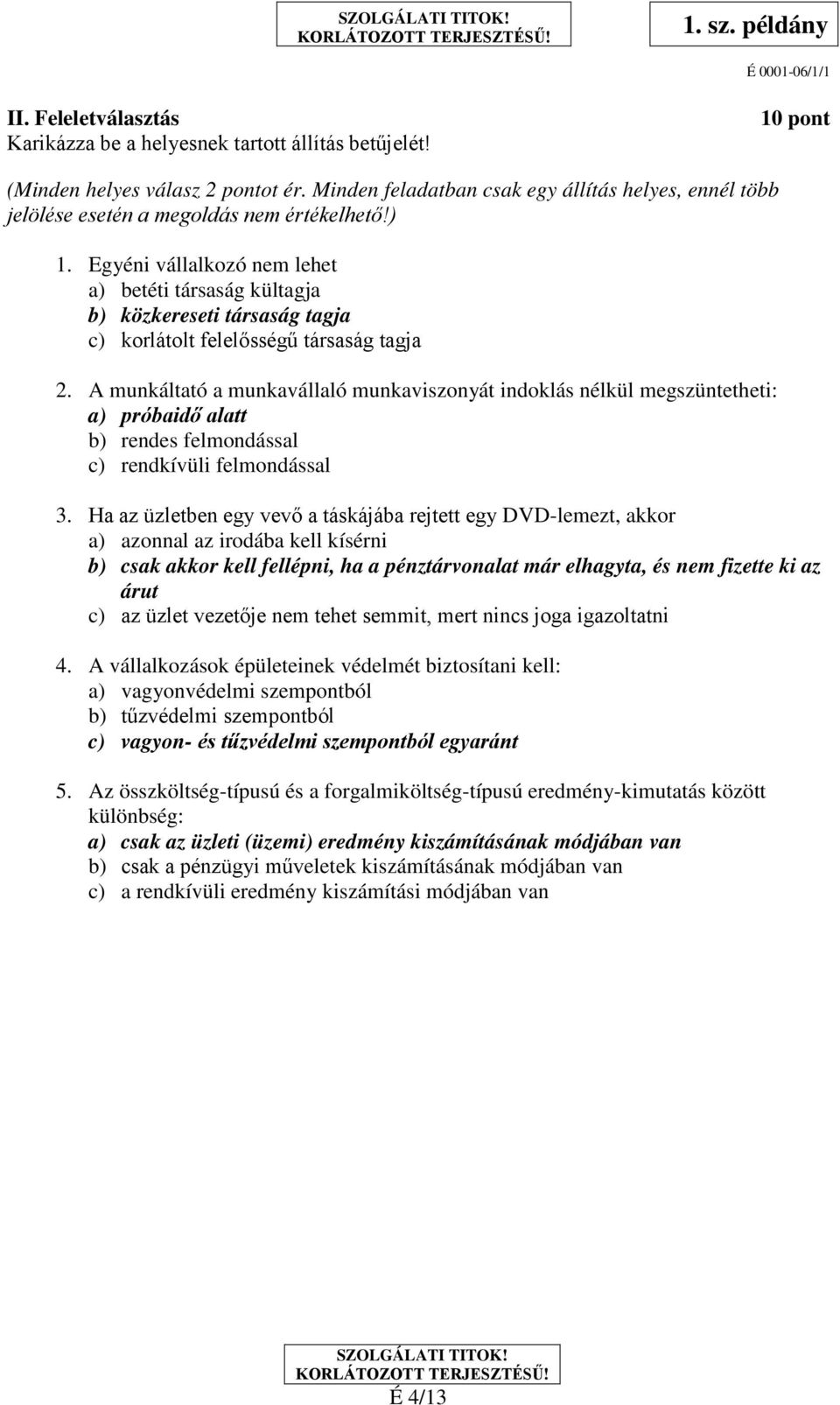 SZOLGÁLATI TITOK!
KORLÁTOZOTT TERJESZTÉSŰ!

1. sz. példány

É 0001-06/1/1

II. Feleletválasztás 10 pont
Karikázza be a helyesnek tartott állítás betűjelét!

(Minden helyes válasz 2 pontot ér. Minden feladatban csak egy állítás helyes, ennél több jelölése esetén a megoldás nem értékelhető!)

1. Egyéni vállalkozó nem lehet
a) betéti társaság kültagja
b) közkereseti társaság tagja
c) korlátolt felelősségű társaság tagja

2. A munkáltató a munkavállaló munkaviszonyát indoklás nélkül megszüntetheti:
a) próbaidő alatt
b) rendes felmondással
c) rendkívüli felmondással

3. Ha az üzletben egy vevő a táskájába rejtett egy DVD-lemezt, akkor
a) azonnal az irodába kell kísérni
b) csak akkor kell fellépni, ha a pénztárvonalat már elhagyta, és nem fizette ki az árut
c) az üzlet vezetője nem tehet semmit, mert nincs joga igazoltatni

4. A vállalkozások épületeinek védelmét biztosítani kell:
a) vagyonvédelmi szempontból
b) tűzvédelmi szempontból
c) vagyon- és tűzvédelmi szempontból egyaránt

5. Az összköltség-típusú és a forgalmiköltség-típusú eredmény-kimutatás között különbség:
a) csak az üzleti (üzemi) eredmény kiszámításának módjában van
b) csak a pénzügyi műveletek kiszámításának módjában van
c) a rendkívüli eredmény kiszámítási módjában van

SZOLGÁLATI TITOK!
KORLÁTOZOTT TERJESZTÉSŰ!
É 4/13